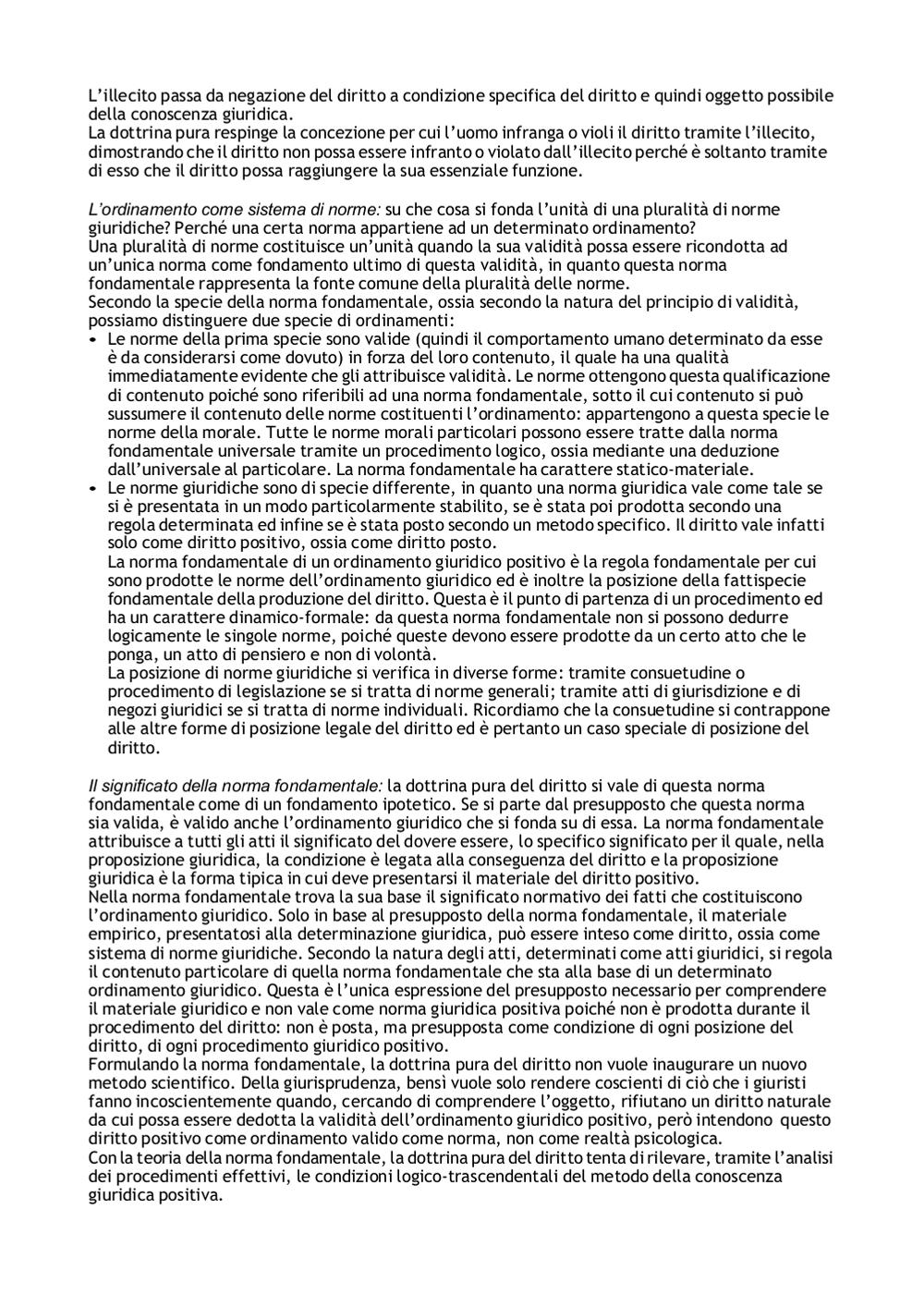 L'illecito passa da negazione del diritto a condizione specifica del diritto e quindi oggetto possibile della conoscenza giuridica.
La dottrina pura respinge la concezione per cui l'uomo infranga o violi il diritto tramite l'illecito, dimostrando che il diritto non possa essere infranto o violato dall'illecito perché è soltanto tramite di esso che il diritto possa raggiungere la sua essenziale funzione.

L'ordinamento come sistema di norme: su che cosa si fonda l'unità di una pluralità di norme giuridiche? Perché una certa norma appartiene ad un determinato ordinamento?
Una pluralità di norme costituisce un'unità quando la sua validità possa essere ricondotta ad un'unica norma come fondamento ultimo di questa validità, in quanto questa norma fondamentale rappresenta la fonte comune della pluralità delle norme.
Secondo la specie della norma fondamentale, ossia secondo la natura del principio di validità, possiamo distinguere due specie di ordinamenti:
• Le norme della prima specie sono valide (quindi il comportamento umano determinato da esse è da considerarsi come dovuto) in forza del loro contenuto, il quale ha una qualità immediatamente evidente che gli attribuisce validità. Le norme ottengono questa qualificazione di contenuto poiché sono riferibili ad una norma fondamentale, sotto il cui contenuto si può sussumere il contenuto delle norme costituenti l'ordinamento: appartengono a questa specie le norme della morale. Tutte le norme morali particolari possono essere tratte dalla norma fondamentale universale tramite un procedimento logico, ossia mediante una deduzione dall'universale al particolare. La norma fondamentale ha carattere statico-materiale.
• Le norme giuridiche sono di specie differente, in quanto una norma giuridica vale come tale se si è presentata in un modo particolarmente stabilito, se è stata poi prodotta secondo una regola determinata ed infine se è stata posto secondo un metodo specifico. Il diritto vale infatti solo come diritto positivo, ossia come diritto posto.
La norma fondamentale di un ordinamento giuridico positivo è la regola fondamentale per cui sono prodotte le norme dell'ordinamento giuridico ed è inoltre la posizione della fattispecie fondamentale della produzione del diritto. Questa è il punto di partenza di un procedimento ed ha un carattere dinamico-formale: da questa norma fondamentale non si possono dedurre logicamente le singole norme, poiché queste devono essere prodotte da un certo atto che le ponga, un atto di pensiero e non di volontà.
La posizione di norme giuridiche si verifica in diverse forme: tramite consuetudine o procedimento di legislazione se si tratta di norme generali; tramite atti di giurisdizione e di negozi giuridici se si tratta di norme individuali. Ricordiamo che la consuetudine si contrappone alle altre forme di posizione legale del diritto ed è pertanto un caso speciale di posizione del diritto.

Il significato della norma fondamentale: la dottrina pura del diritto si vale di questa norma fondamentale come di un fondamento ipotetico. Se si parte dal presupposto che questa norma sia valida, è valido anche l'ordinamento giuridico che si fonda su di essa. La norma fondamentale attribuisce a tutti gli atti il significato del dovere essere, lo specifico significato per il quale, nella proposizione giuridica, la condizione è legata alla conseguenza del diritto e la proposizione giuridica è la forma tipica in cui deve presentarsi il materiale del diritto positivo.
Nella norma fondamentale trova la sua base il significato normativo dei fatti che costituiscono l'ordinamento giuridico. Solo in base al presupposto della norma fondamentale, il materiale empirico, presentatosi alla determinazione giuridica, può essere inteso come diritto, ossia come sistema di norme giuridiche. Secondo la natura degli atti, determinati come atti giuridici, si regola il contenuto particolare di quella norma fondamentale che sta alla base di un determinato ordinamento giuridico. Questa è l'unica espressione del presupposto necessario per comprendere il materiale giuridico e non vale come norma giuridica positiva poiché non è prodotta durante il procedimento del diritto: non è posta, ma presupposta come condizione di ogni posizione del diritto, di ogni procedimento giuridico positivo.
Formulando la norma fondamentale, la dottrina pura del diritto non vuole inaugurare un nuovo metodo scientifico. Della giurisprudenza, bensì vuole solo rendere coscienti di ciò che i giuristi fanno incoscientemente quando, cercando di comprendere l'oggetto, rifiutano un diritto naturale da cui possa essere dedotta la validità dell'ordinamento giuridico positivo, però intendono questo diritto positivo come ordinamento valido come norma, non come realtà psicologica.
Con la teoria della norma fondamentale, la dottrina pura del diritto tenta di rilevare, tramite l'analisi dei procedimenti effettivi, le condizioni logico-trascendentali del metodo della conoscenza giuridica positiva.